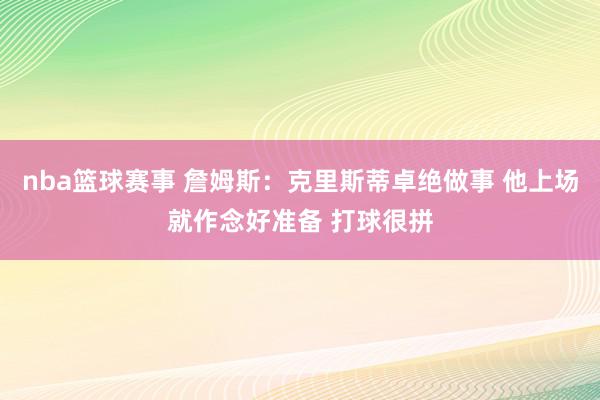 nba篮球赛事 詹姆斯：克里斯蒂卓绝做事 他上场就作念好准备 打球很拼